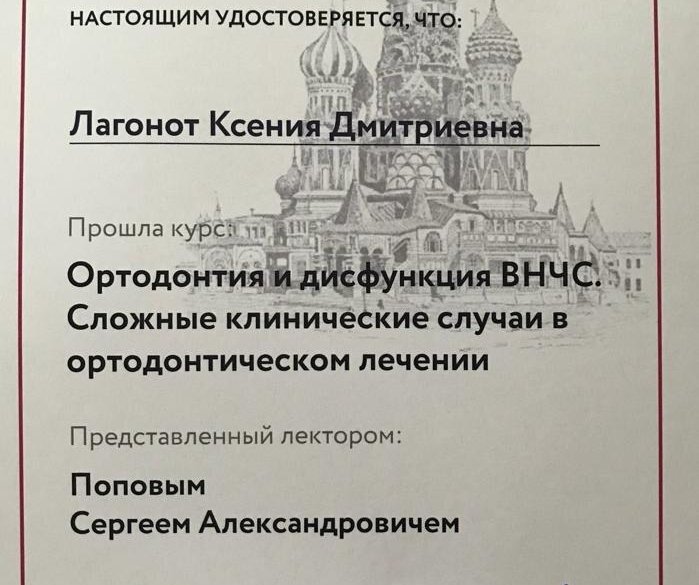 НАСТОЯЩИМ УДОСТОВЕРЯЕТСЯ, ЧТО:

Лагонот Ксения Дмитриевна

Прошла курс:

Ортодонтия и дисфункция ВНЧС. Сложные клинические случаи в ортодонтическом лечении

Представленный лектором:

Поповым
Сергеем Александровичем